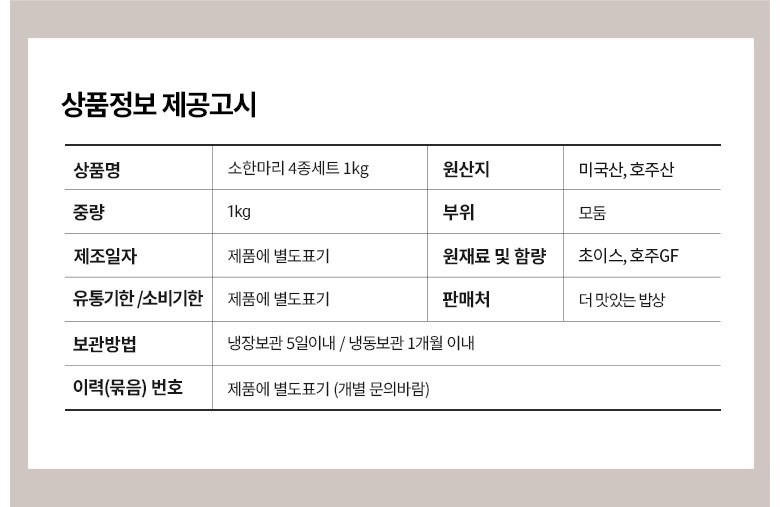 상품정보 제공고시

| 상품명 | 소한마리 4종세트 1kg | 원산지 | 미국산, 호주산 |
|---|---|---|---|
| 중량 | 1kg | 부위 | 모둠 |
| 제조일자 | 제품에 별도표기 | 원재료 및 함량 | 초이스, 호주GF |
| 유통기한 /소비기한 | 제품에 별도표기 | 판매처 | 더 맛있는 밥상 |
| 보관방법 | 냉장보관 5일이내 / 냉동보관 1개월 이내 | | |
| 이력(묶음) 번호 | 제품에 별도표기 (개별 문의바람) | | |